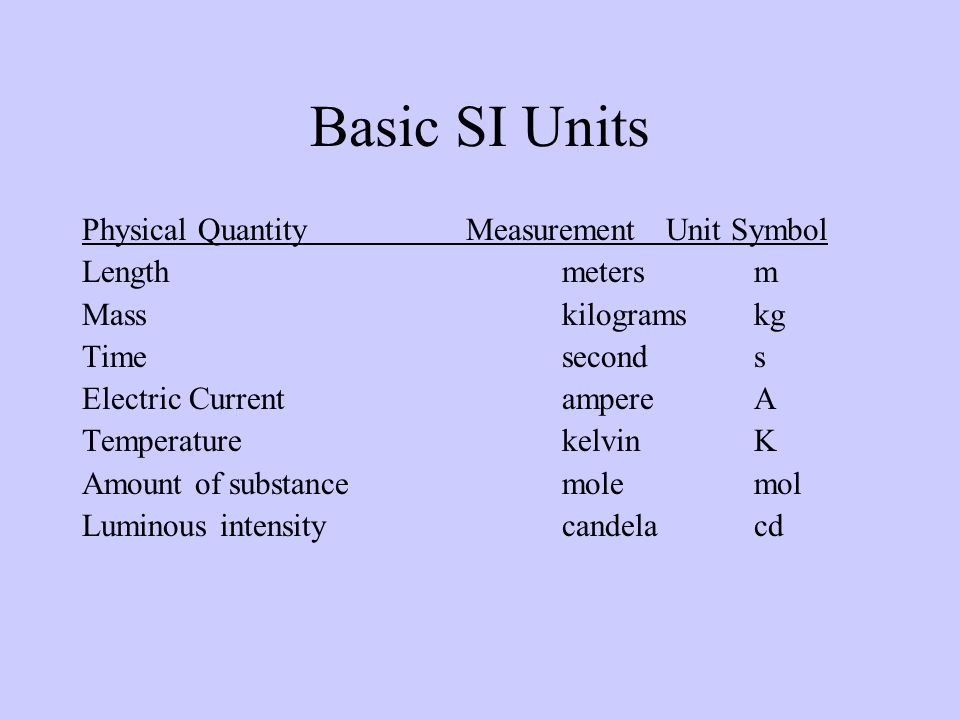 Basic SI Units

| Physical Quantity | Measurement | Unit Symbol |
|---|---|---|
| Length | meters | m |
| Mass | kilograms | kg |
| Time | second | s |
| Electric Current | ampere | A |
| Temperature | kelvin | K |
| Amount of substance | mole | mol |
| Luminous intensity | candela | cd |